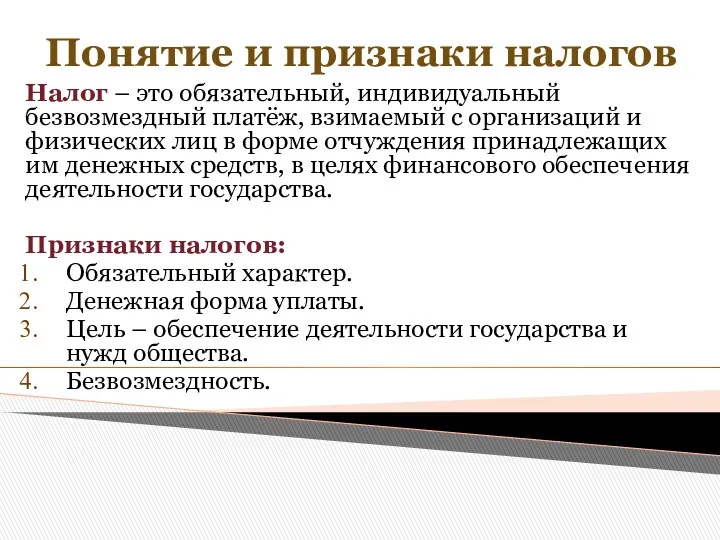 Понятие и признаки налогов

Налог – это обязательный, индивидуальный безвозмездный платёж, взимаемый с организаций и физических лиц в форме отчуждения принадлежащих им денежных средств, в целях финансового обеспечения деятельности государства.

Признаки налогов:
1. Обязательный характер.
2. Денежная форма уплаты.
3. Цель – обеспечение деятельности государства и нужд общества.
4. Безвозмездность.